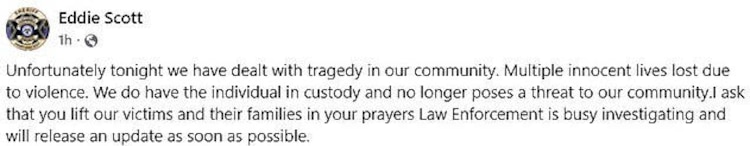 Eddie Scott
1h · 

Unfortunately tonight we have dealt with tragedy in our community. Multiple innocent lives lost due to violence. We do have the individual in custody and no longer poses a threat to our community.I ask that you lift our victims and their families in your prayers Law Enforcement is busy investigating and will release an update as soon as possible.